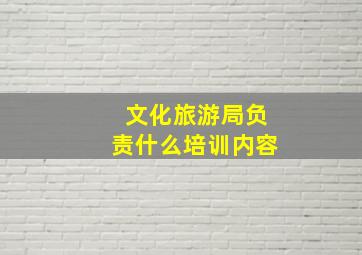 文化旅游局负责什么培训内容